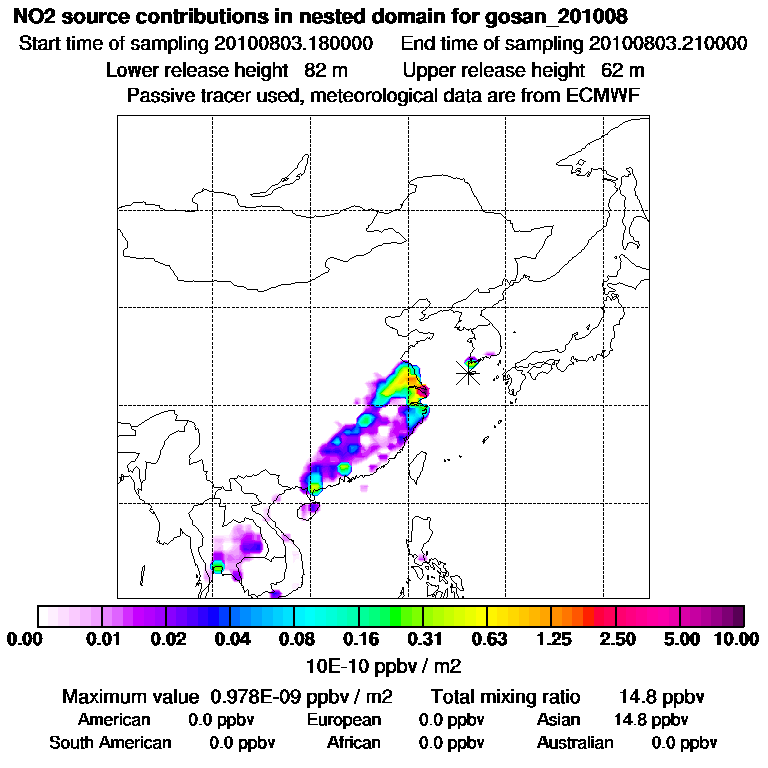 NO2 source contributions in nested domain for gosan_201008

Start time of sampling 20100803.180000    End time of sampling 20100803.210000

Lower release height  82 m    Upper release height  62 m

Passive tracer used, meteorological data are from ECMWF

0.00  0.01  0.02  0.04  0.08  0.16  0.31  0.63  1.25  2.50  5.00  10.00

10E-10 ppbv / m2

Maximum value  0.978E-09 ppbv / m2    Total mixing ratio    14.8 ppbv

American  0.0 ppbv    European  0.0 ppbv    Asian  14.8 ppbv

South American  0.0 ppbv    African  0.0 ppbv    Australian  0.0 ppbv